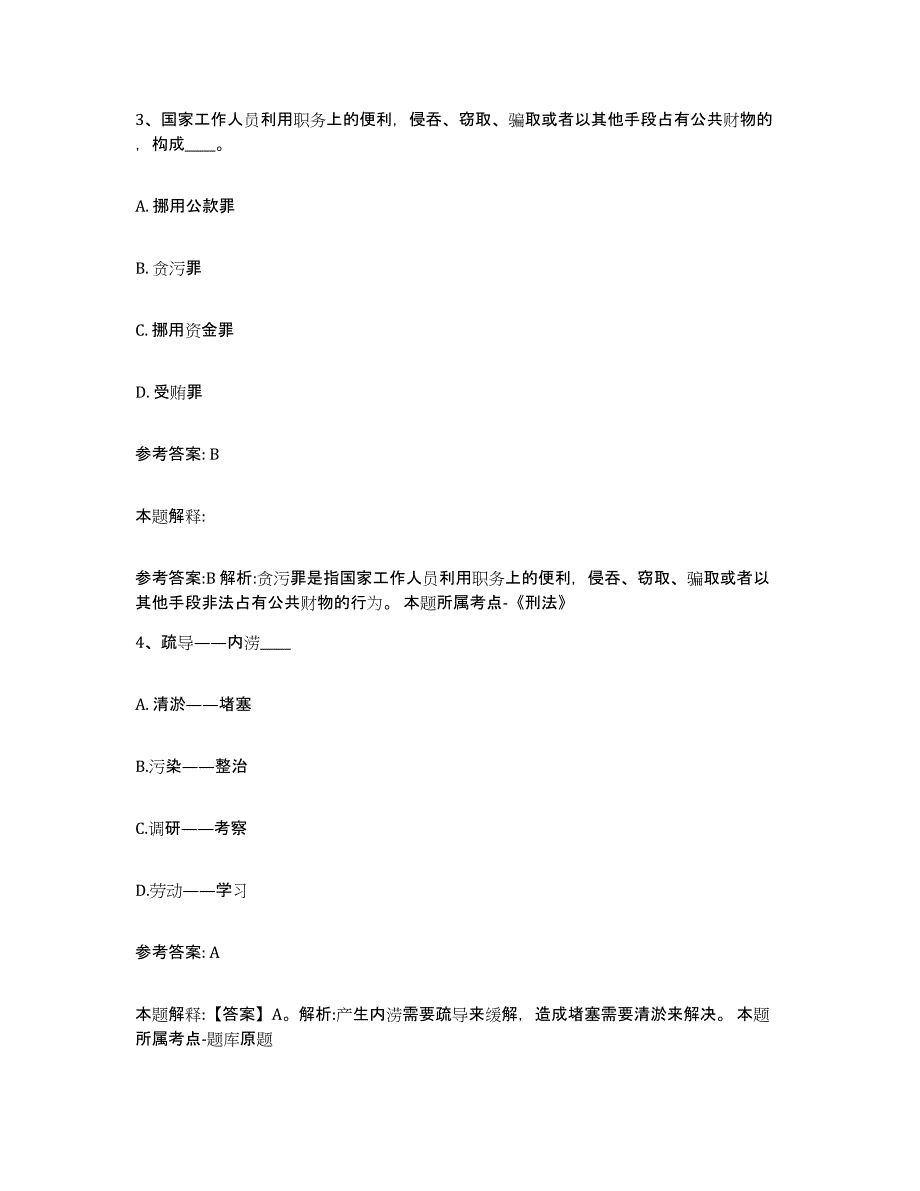 3、国家工作人员利用职务上的便利，侵吞、窃取、骗取或者以其他手段占有公共财物的，构成____。

A. 挪用公款罪

B. 贪污罪

C. 挪用资金罪

D. 受贿罪

参考答案: B

本题解释:

参考答案:B 解析:贪污罪是指国家工作人员利用职务上的便利，侵吞、窃取、骗取或者以其他手段非法占有公共财物的行为。 本题所属考点-《刑法》

4、疏导——内涝____

A. 清淤——堵塞

B.污染——整治

C.调研——考察

D.劳动——学习

参考答案: A

本题解释:【答案】A。解析:产生内涝需要疏导来缓解，造成堵塞需要清淤来解决。 本题所属考点-题库原题